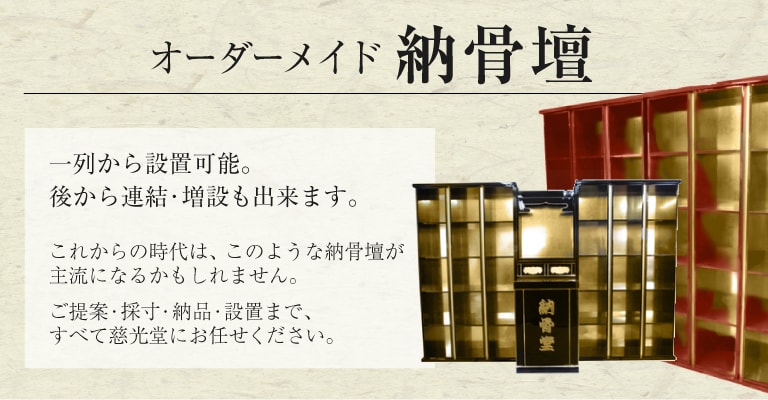 オーダーメイド 納骨壇

一列から設置可能。
後から連結・増設も出来ます。

これからの時代は、このような納骨壇が主流になるかもしれません。

ご提案・採寸・納品・設置まで、すべて慈光堂にお任せください。

納骨堂